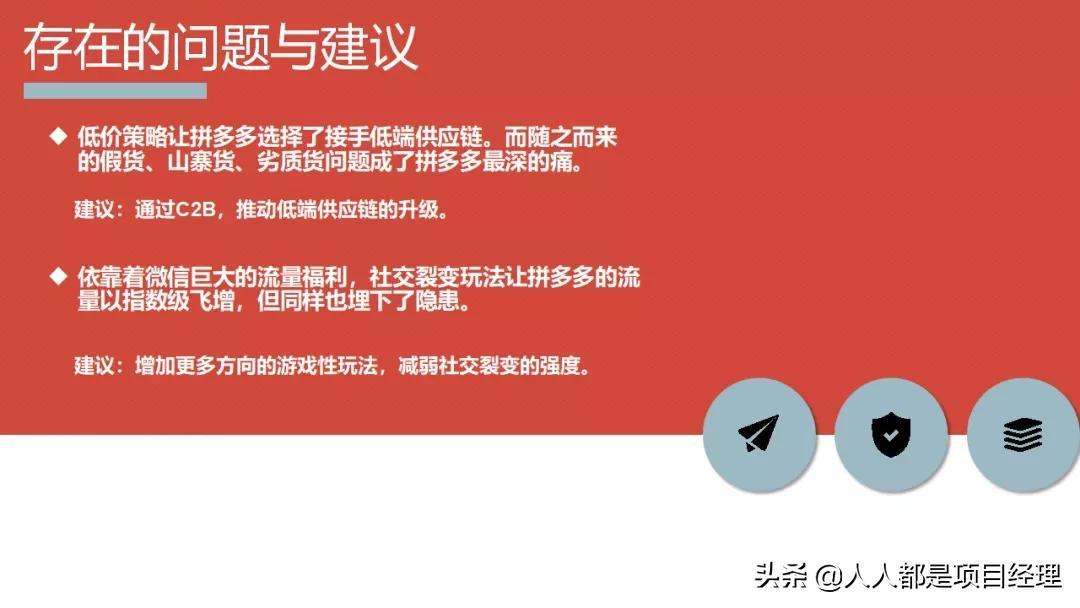 存在的问题与建议

◆ 低价策略让拼多多选择了接手低端供应链。而随之而来的假货、山寨货、劣质货问题成了拼多多最深的痛。

建议：通过C2B，推动低端供应链的升级。

◆ 依靠着微信巨大的流量福利，社交裂变玩法让拼多多的流量以指数级飞增，但同样也埋下了隐患。

建议：增加更多方向的游戏性玩法，减弱社交裂变的强度。

头条 @人人都是项目经理